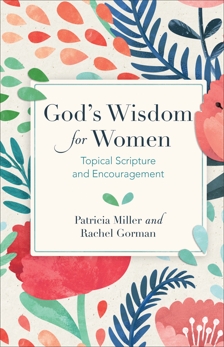 God's Wisdom for Women

Topical Scripture and Encouragement

Patricia Miller and Rachel Gorman